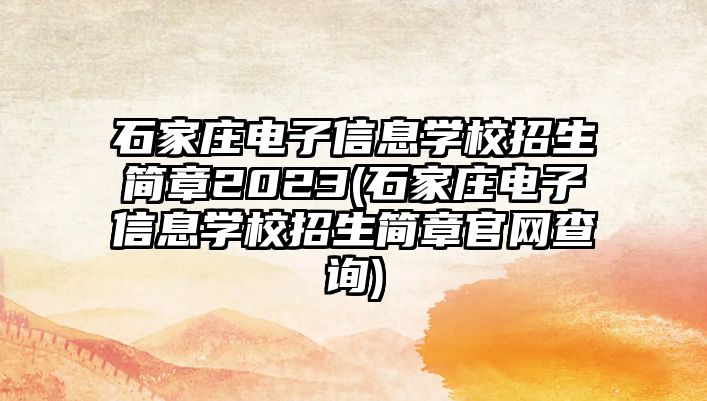 石家庄电子信息学校招生简章2023(石家庄电子信息学校招生简章官网查询)